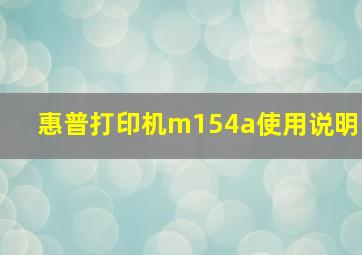 惠普打印机m154a使用说明